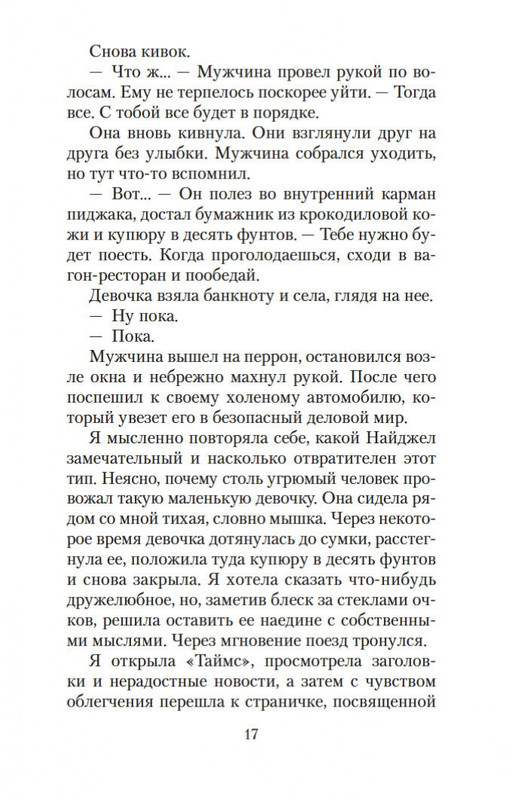 Снова кивок.

— Что ж... — Мужчина провел рукой по волосам. Ему не терпелось поскорее уйти. — Тогда все. С тобой все будет в порядке.

Она вновь кивнула. Они взглянули друг на друга без улыбки. Мужчина собрался уходить, но тут что-то вспомнил.

— Вот... — Он полез во внутренний карман пиджака, достал бумажник из крокодиловой кожи и купюру в десять фунтов. — Тебе нужно будет поесть. Когда проголодаешься, сходи в вагон-ресторан и пообедай.

Девочка взяла банкноту и села, глядя на нее.

— Ну пока.

— Пока.

Мужчина вышел на перрон, остановился возле окна и небрежно махнул рукой. После чего поспешил к своему холеному автомобилю, который увезет его в безопасный деловой мир.

Я мысленно повторяла себе, какой Найджел замечательный и насколько отвратителен этот тип. Неясно, почему столь угрюмый человек провожал такую маленькую девочку. Она сидела рядом со мной тихая, словно мышка. Через некоторое время девочка дотянулась до сумки, расстегнула ее, положила туда купюру в десять фунтов и снова закрыла. Я хотела сказать что-нибудь дружелюбное, но, заметив блеск за стеклами очков, решила оставить ее наедине с собственными мыслями. Через мгновение поезд тронулся.

Я открыла «Таймс», просмотрела заголовки и нерадостные новости, а затем с чувством облегчения перешла к страничке, посвященной

17